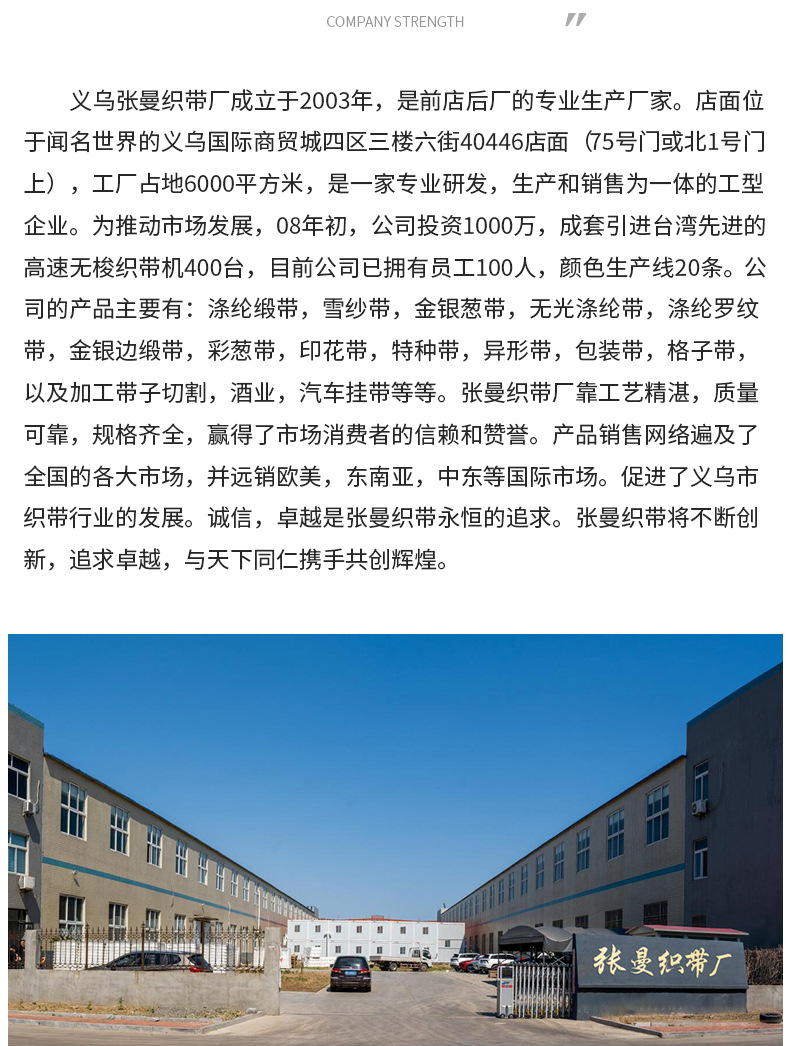 COMPANY STRENGTH

义乌张曼织带厂成立于2003年，是前店后厂的专业生产厂家。店面位于闻名世界的义乌国际商贸城四区三楼六街40446店面（75号门或北1号门上），工厂占地6000平方米，是一家专业研发，生产和销售为一体的工型企业。为推动市场发展，08年初，公司投资1000万，成套引进台湾先进的高速无梭织带机400台，目前公司已拥有员工100人，颜色生产线20条。公司的产品主要有：涤纶缎带，雪纱带，金银葱带，无光涤纶带，涤纶罗纹带，金银边缎带，彩葱带，印花带，特种带，异形带，包装带，格子带，以及加工带子切割，酒业，汽车挂带等等。张曼织带厂靠工艺精湛，质量可靠，规格齐全，赢得了市场消费者的信赖和赞誉。产品销售网络遍及了全国的各大市场，并远销欧美，东南亚，中东等国际市场。促进了义乌市织带行业的发展。诚信，卓越是张曼织带永恒的追求。张曼织带将不断创新，追求卓越，与天下同仁携手共创辉煌。

张曼织带厂